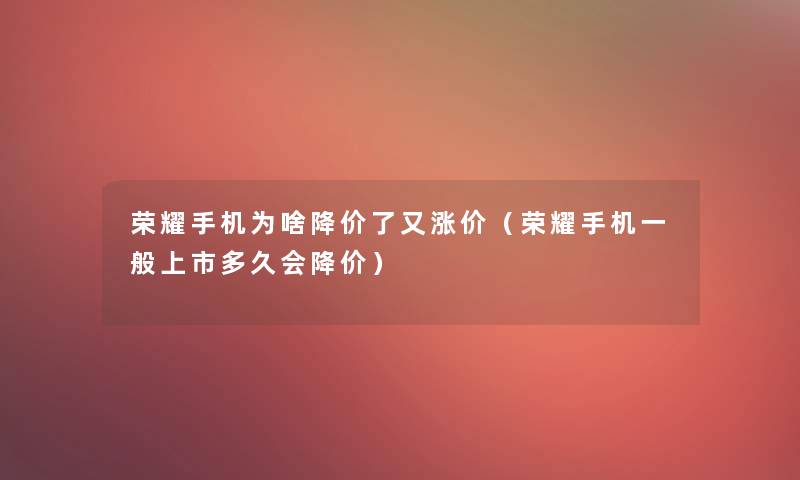 荣耀手机为啥降价了又涨价（荣耀手机一般上市多久会降价）